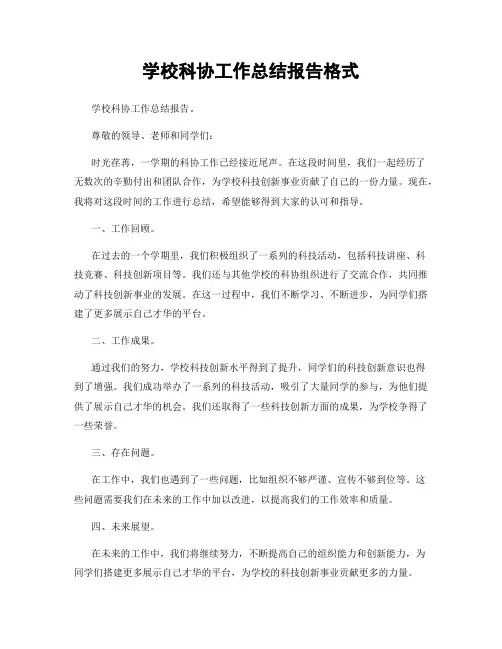 学校科协工作总结报告格式

学校科协工作总结报告。

尊敬的领导、老师和同学们：

时光荏苒，一学期的科协工作已经接近尾声。在这段时间里，我们一起经历了无数次的辛勤付出和团队合作，为学校科技创新事业贡献了自己的一份力量。现在，我将对这段时间的工作进行总结，希望能够得到大家的认可和指导。

一、工作回顾。

在过去的一个学期里，我们积极组织了一系列的科技活动，包括科技讲座、科技竞赛、科技创新项目等。我们还与其他学校的科协组织进行了交流合作，共同推动了科技创新事业的发展。在这一过程中，我们不断学习、不断进步，为同学们搭建了更多展示自己才华的平台。

二、工作成果。

通过我们的努力，学校科技创新水平得到了提升，同学们的科技创新意识也得到了增强。我们成功举办了一系列的科技活动，吸引了大量同学的参与，为他们提供了展示自己才华的机会。我们还取得了一些科技创新方面的成果，为学校争得了一些荣誉。

三、存在问题。

在工作中，我们也遇到了一些问题，比如组织不够严谨、宣传不够到位等。这些问题需要我们在未来的工作中加以改进，以提高我们的工作效率和质量。

四、未来展望。

在未来的工作中，我们将继续努力，不断提高自己的组织能力和创新能力，为同学们搭建更多展示自己才华的平台，为学校的科技创新事业贡献更多的力量。